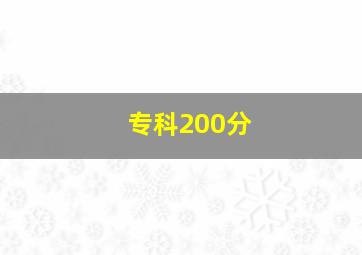 专科200分